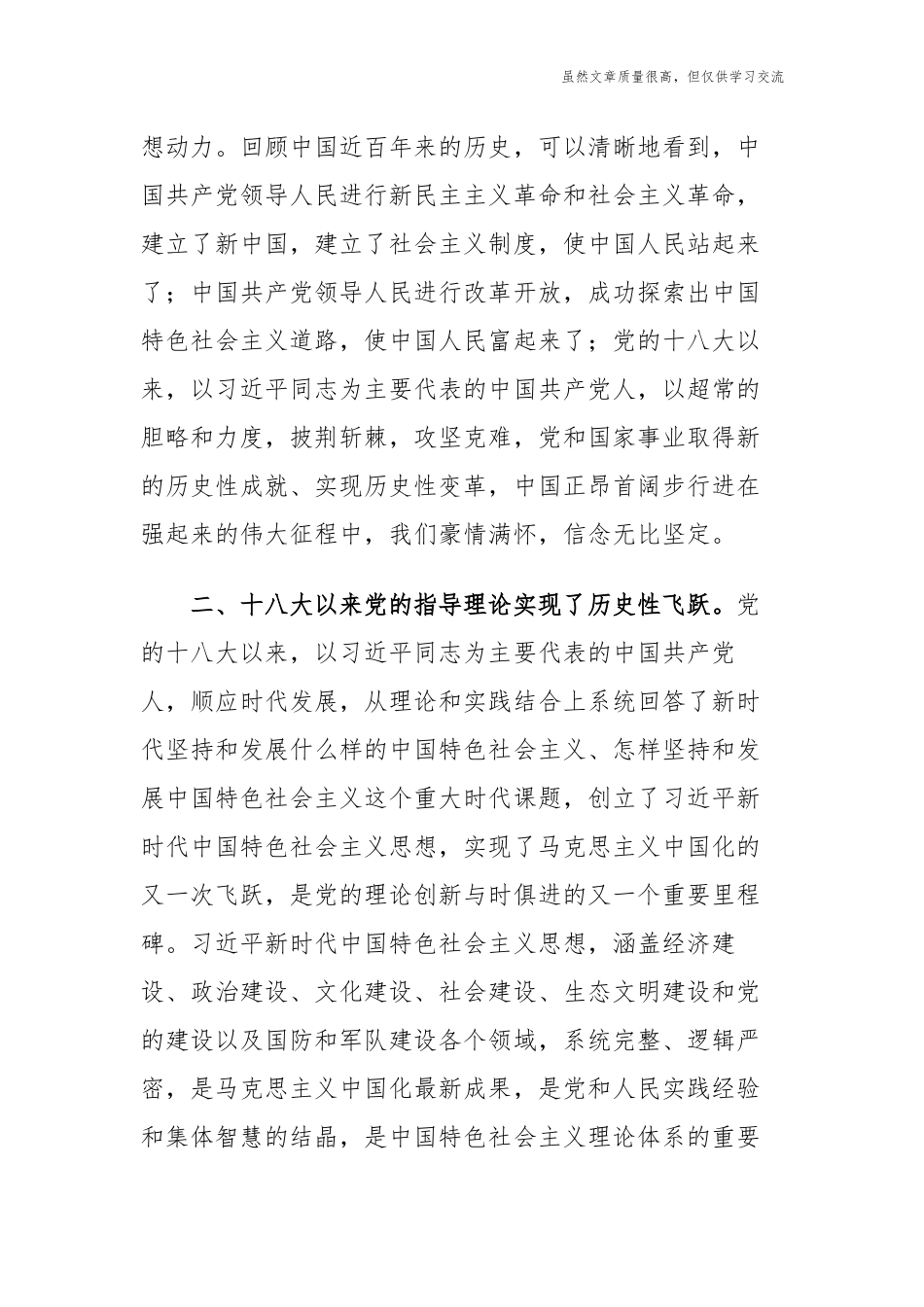 虽然文章质量很高，但仅供学习交流

想动力。回顾中国近百年来的历史，可以清晰地看到，中国共产党领导人民进行新民主主义革命和社会主义革命，建立了新中国，建立了社会主义制度，使中国人民站起来了；中国共产党领导人民进行改革开放，成功探索出中国特色社会主义道路，使中国人民富起来了；党的十八大以来，以习近平同志为主要代表的中国共产党人，以超常的胆略和力度，披荆斩棘，攻坚克难，党和国家事业取得新的历史性成就、实现历史性变革，中国正昂首阔步行进在强起来的伟大征程中，我们豪情满怀，信念无比坚定。

二、十八大以来党的指导理论实现了历史性飞跃。党的十八大以来，以习近平同志为主要代表的中国共产党人，顺应时代发展，从理论和实践结合上系统回答了新时代坚持和发展什么样的中国特色社会主义、怎样坚持和发展中国特色社会主义这个重大时代课题，创立了习近平新时代中国特色社会主义思想，实现了马克思主义中国化的又一次飞跃，是党的理论创新与时俱进的又一个重要里程碑。习近平新时代中国特色社会主义思想，涵盖经济建设、政治建设、文化建设、社会建设、生态文明建设和党的建设以及国防和军队建设各个领域，系统完整、逻辑严密，是马克思主义中国化最新成果，是党和人民实践经验和集体智慧的结晶，是中国特色社会主义理论体系的重要